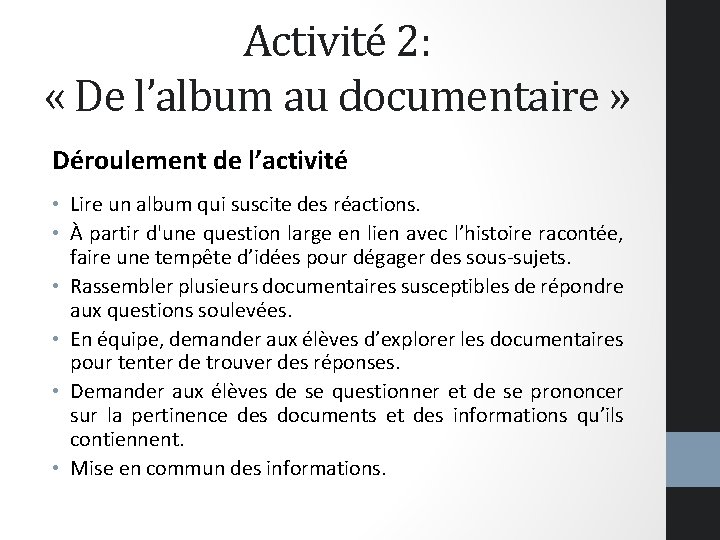 Activité 2:
« De l’album au documentaire »

Déroulement de l’activité

• Lire un album qui suscite des réactions.
• À partir d'une question large en lien avec l’histoire racontée, faire une tempête d’idées pour dégager des sous-sujets.
• Rassembler plusieurs documentaires susceptibles de répondre aux questions soulevées.
• En équipe, demander aux élèves d’explorer les documentaires pour tenter de trouver des réponses.
• Demander aux élèves de se questionner et de se prononcer sur la pertinence des documents et des informations qu’ils contiennent.
• Mise en commun des informations.